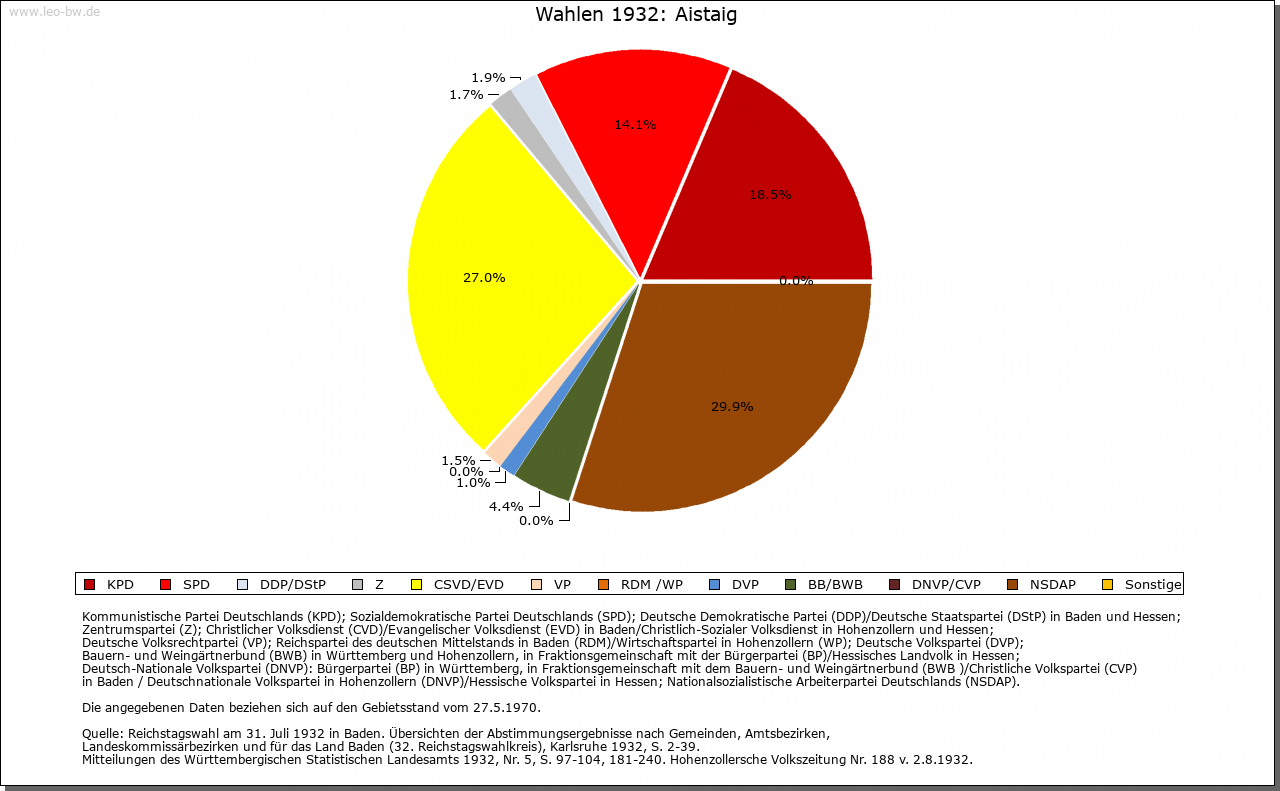 www.leo-bw.de

Wahlen 1932: Aistaig

1.9%
1.7%
14.1%
18.5%
0.0%
27.0%
29.9%
1.5%
0.0%
1.0%
4.4%
0.0%

KPD SPD DDP/DStP Z CSVD/EVD VP RDM /WP DVP BB/BWB DNVP/CVP NSDAP Sonstige

Kommunistische Partei Deutschlands (KPD); Sozialdemokratische Partei Deutschlands (SPD); Deutsche Demokratische Partei (DDP)/Deutsche Staatspartei (DStP) in Baden und Hessen; Zentrumspartei (Z); Christlicher Volksdienst (CVD)/Evangelischer Volksdienst (EVD) in Baden/Christlich-Sozialer Volksdienst in Hohenzollern und Hessen; Deutsche Volksrechtpartei (VP); Reichspartei des deutschen Mittelstands in Baden (RDM)/Wirtschaftspartei in Hohenzollern (WP); Deutsche Volkspartei (DVP); Bauern- und Weingärtnerbund (BWB) in Württemberg und Hohenzollern, in Fraktionsgemeinschaft mit der Bürgerpartei (BP)/Hessisches Landvolk in Hessen; Deutsch-Nationale Volkspartei (DNVP): Bürgerpartei (BP) in Württemberg, in Fraktionsgemeinschaft mit dem Bauern- und Weingärtnerbund (BWB )/Christliche Volkspartei (CVP) in Baden / Deutschnationale Volkspartei in Hohenzollern (DNVP)/Hessische Volkspartei in Hessen; Nationalsozialistische Arbeiterpartei Deutschlands (NSDAP).

Die angegebenen Daten beziehen sich auf den Gebietsstand vom 27.5.1970.

Quelle: Reichstagswahl am 31. Juli 1932 in Baden. Übersichten der Abstimmungsergebnisse nach Gemeinden, Amtsbezirken, Landeskommissärbezirken und für das Land Baden (32. Reichstagswahlkreis), Karlsruhe 1932, S. 2-39.
Mitteilungen des Württembergischen Statistischen Landesamts 1932, Nr. 5, S. 97-104, 181-240. Hohenzollersche Volkszeitung Nr. 188 v. 2.8.1932.